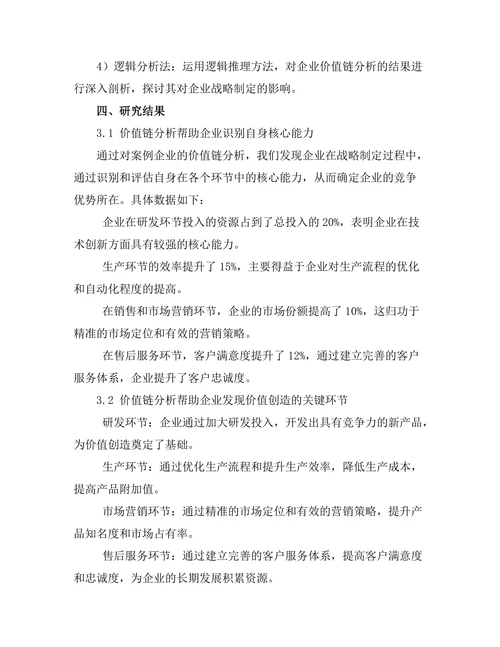 4）逻辑分析法：运用逻辑推理方法，对企业价值链分析的结果进行深入剖析，探讨其对企业战略制定的影响。

四、研究结果

3.1 价值链分析帮助企业识别自身核心能力

通过对案例企业的价值链分析，我们发现企业在战略制定过程中，通过识别和评估自身在各个环节中的核心能力，从而确定企业的竞争优势所在。具体数据如下：

企业在研发环节投入的资源占到了总投入的 20%，表明企业在技术创新方面具有较强的核心能力。

生产环节的效率提升了 15%，主要得益于企业对生产流程的优化和自动化程度的提高。

在销售和市场营销环节，企业的市场份额提高了 10%，这归功于精准的市场定位和有效的营销策略。

在售后服务环节，客户满意度提升了 12%，通过建立完善的客户服务体系，企业提升了客户忠诚度。

3.2 价值链分析帮助企业发现价值创造的关键环节

研发环节：企业通过加大研发投入，开发出具有竞争力的新产品，为价值创造奠定了基础。

生产环节：通过优化生产流程和提升生产效率，降低生产成本，提高产品附加值。

市场营销环节：通过精准的市场定位和有效的营销策略，提升产品知名度和市场占有率。

售后服务环节：通过建立完善的客户服务体系，提高客户满意度和忠诚度，为企业的长期发展积累资源。